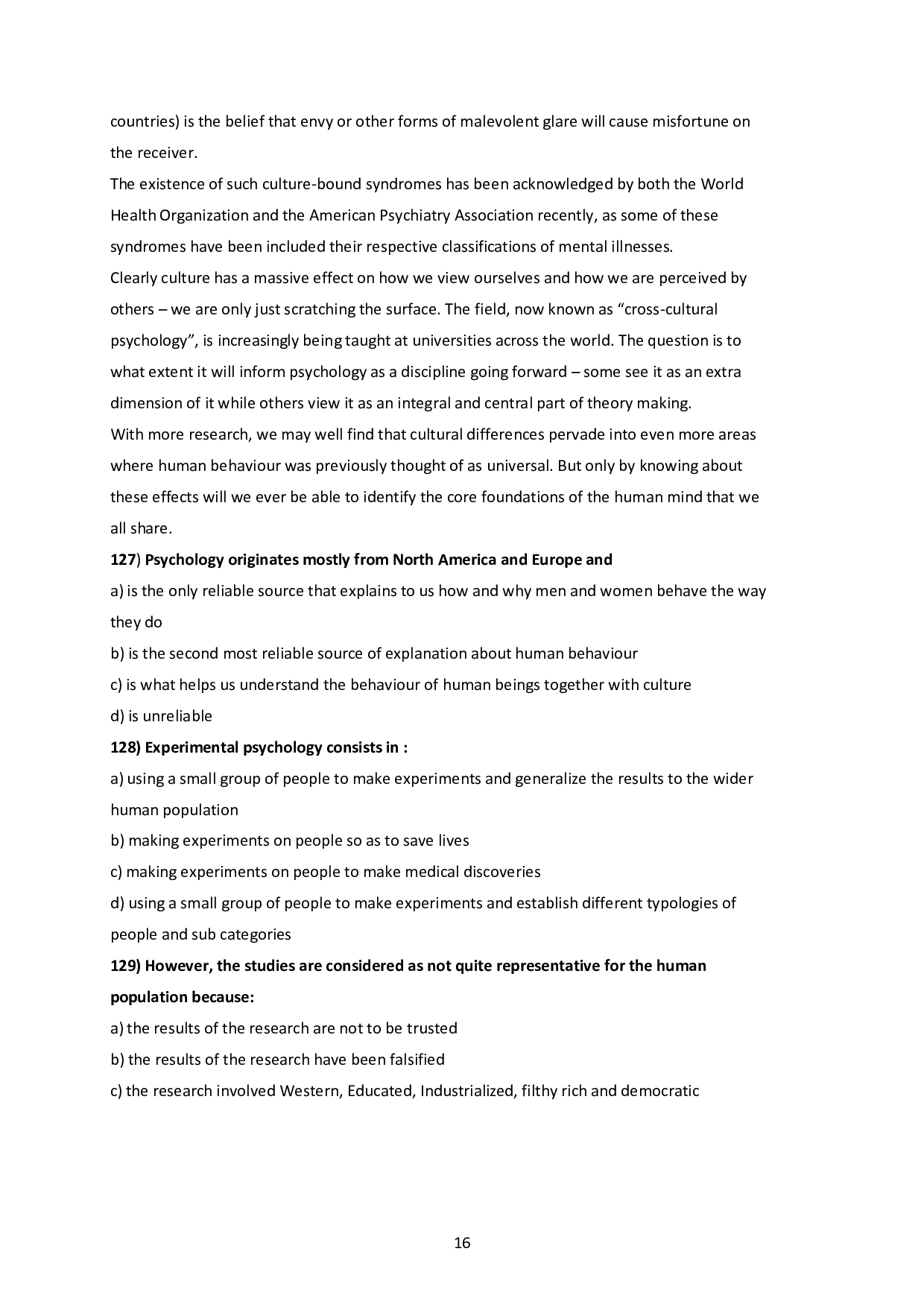 countries) is the belief that envy or other forms of malevolent glare will cause misfortune on the receiver.
The existence of such culture-bound syndromes has been acknowledged by both the World Health Organization and the American Psychiatry Association recently, as some of these syndromes have been included their respective classifications of mental illnesses.
Clearly culture has a massive effect on how we view ourselves and how we are perceived by others – we are only just scratching the surface. The field, now known as “cross-cultural psychology”, is increasingly being taught at universities across the world. The question is to what extent it will inform psychology as a discipline going forward – some see it as an extra dimension of it while others view it as an integral and central part of theory making.
With more research, we may well find that cultural differences pervade into even more areas where human behaviour was previously thought of as universal. But only by knowing about these effects will we ever be able to identify the core foundations of the human mind that we all share.
127) Psychology originates mostly from North America and Europe and
a) is the only reliable source that explains to us how and why men and women behave the way they do
b) is the second most reliable source of explanation about human behaviour
c) is what helps us understand the behaviour of human beings together with culture
d) is unreliable
128) Experimental psychology consists in :
a) using a small group of people to make experiments and generalize the results to the wider human population
b) making experiments on people so as to save lives
c) making experiments on people to make medical discoveries
d) using a small group of people to make experiments and establish different typologies of people and sub categories
129) However, the studies are considered as not quite representative for the human population because:
a) the results of the research are not to be trusted
b) the results of the research have been falsified
c) the research involved Western, Educated, Industrialized, filthy rich and democratic

16